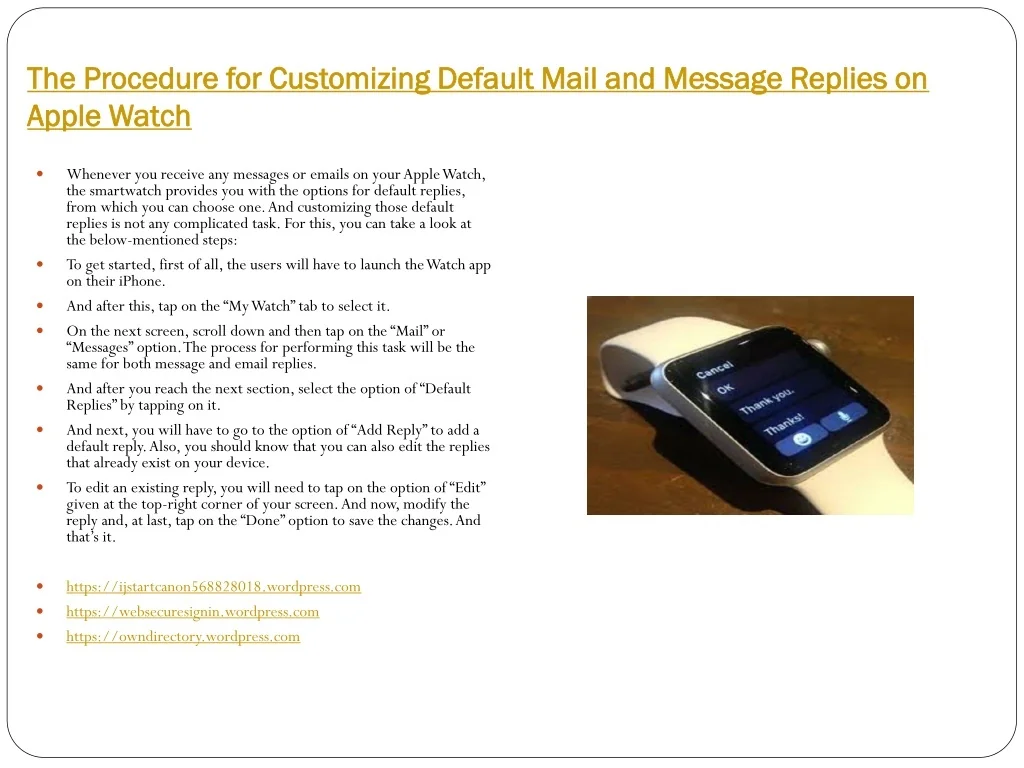 The Procedure for Customizing Default Mail and Message Replies on Apple Watch

• Whenever you receive any messages or emails on your Apple Watch, the smartwatch provides you with the options for default replies, from which you can choose one. And customizing those default replies is not any complicated task. For this, you can take a look at the below-mentioned steps:
• To get started, first of all, the users will have to launch the Watch app on their iPhone.
• And after this, tap on the "My Watch" tab to select it.
• On the next screen, scroll down and then tap on the "Mail" or "Messages" option. The process for performing this task will be the same for both message and email replies.
• And after you reach the next section, select the option of "Default Replies" by tapping on it.
• And next, you will have to go to the option of "Add Reply" to add a default reply. Also, you should know that you can also edit the replies that already exist on your device.
• To edit an existing reply, you will need to tap on the option of "Edit" given at the top-right corner of your screen. And now, modify the reply and, at last, tap on the "Done" option to save the changes. And that's it.

• https://ijstartcanon568828018.wordpress.com
• https://websecuresignin.wordpress.com
• https://owndirectory.wordpress.com

Cancel
OK
Thank you.
Thanks!